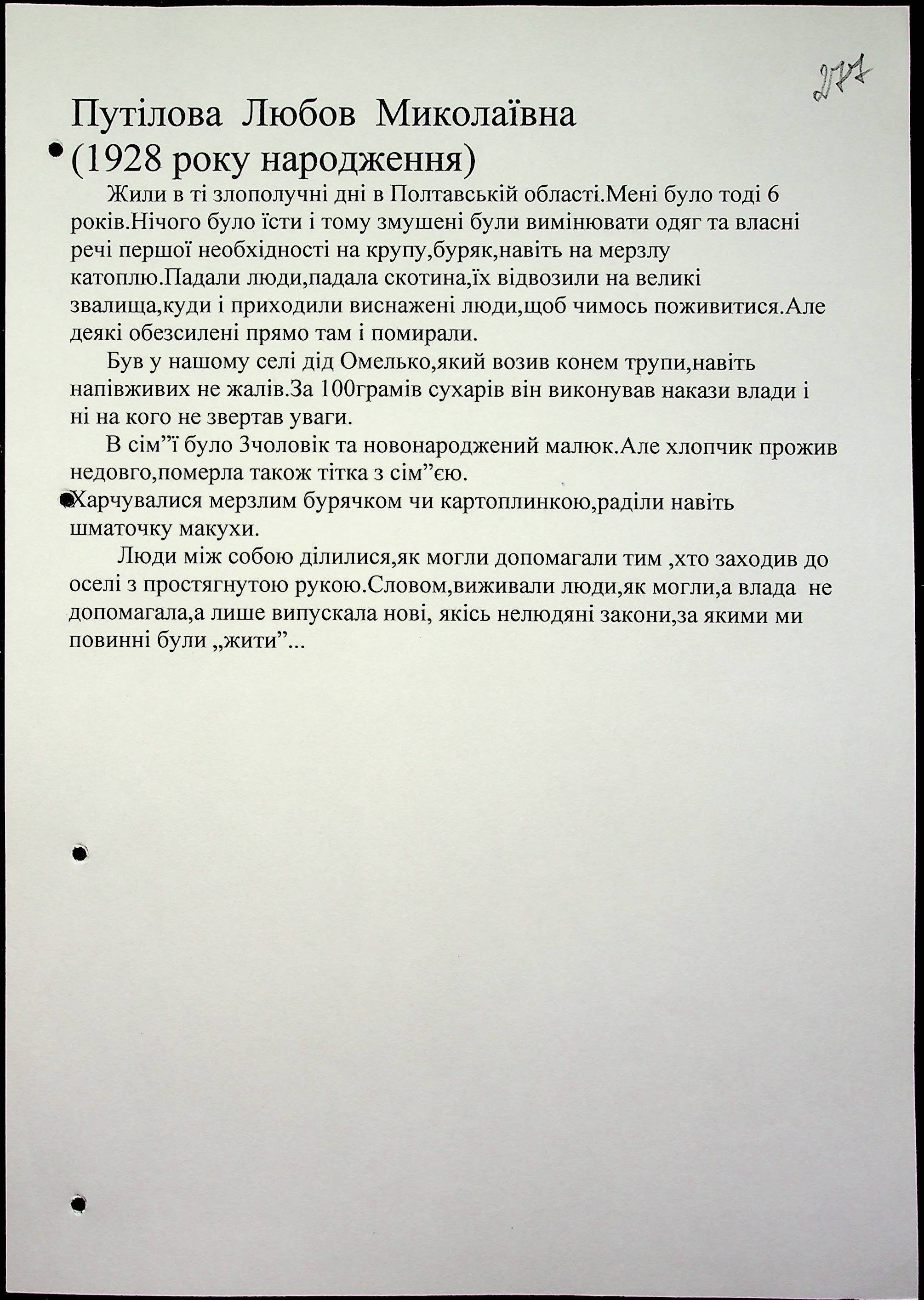 277

Путілова Любов Миколаївна (1928 року народження)

Жили в ті злополучні дні в Полтавській області.Мені було тоді 6 років.Нічого було їсти і тому змушені були вимінювати одяг та власні речі першої необхідності на крупу,буряк,навіть на мерзлу катоплю.Падали люди,падала скотина,їх відвозили на великі звалища,куди і приходили виснажені люди,щоб чимось поживитися.Але деякі обезсилені прямо там і помирали.

Був у нашому селі дід Омелько,який возив конем трупи,навіть напівживих не жалів.За 100грамів сухарів він виконував накази влади і ні на кого не звертав уваги.

В сім”ї було 3чоловік та новонароджений малюк.Але хлопчик прожив недовго,померла також тітка з сім”єю.

Харчувалися мерзлим бурячком чи картоплинкою,раділи навіть шматочку макухи.

Люди між собою ділилися,як могли допомагали тим ,хто заходив до оселі з простягнутою рукою.Словом,виживали люди,як могли,а влада не допомагала,а лише випускала нові, якісь нелюдяні закони,за якими ми повинні були „жити”...